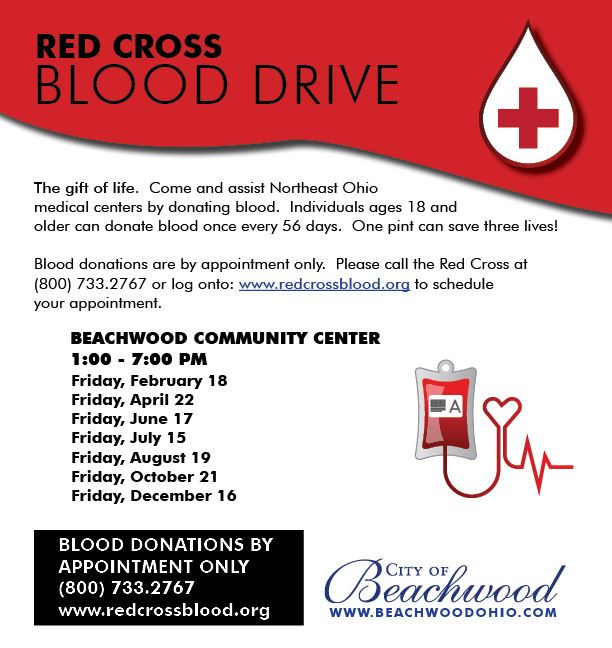 RED CROSS
BLOOD DRIVE

The gift of life. Come and assist Northeast Ohio medical centers by donating blood. Individuals ages 18 and older can donate blood once every 56 days. One pint can save three lives!

Blood donations are by appointment only. Please call the Red Cross at (800) 733.2767 or log onto: www.redcrossblood.org to schedule your appointment.

BEACHWOOD COMMUNITY CENTER
1:00 - 7:00 PM
Friday, February 18
Friday, April 22
Friday, June 17
Friday, July 15
Friday, August 19
Friday, October 21
Friday, December 16

A

BLOOD DONATIONS BY
APPOINTMENT ONLY
(800) 733.2767
www.redcrossblood.org

CITY OF
Beachwood
WWW.BEACHWOODOHIO.COM